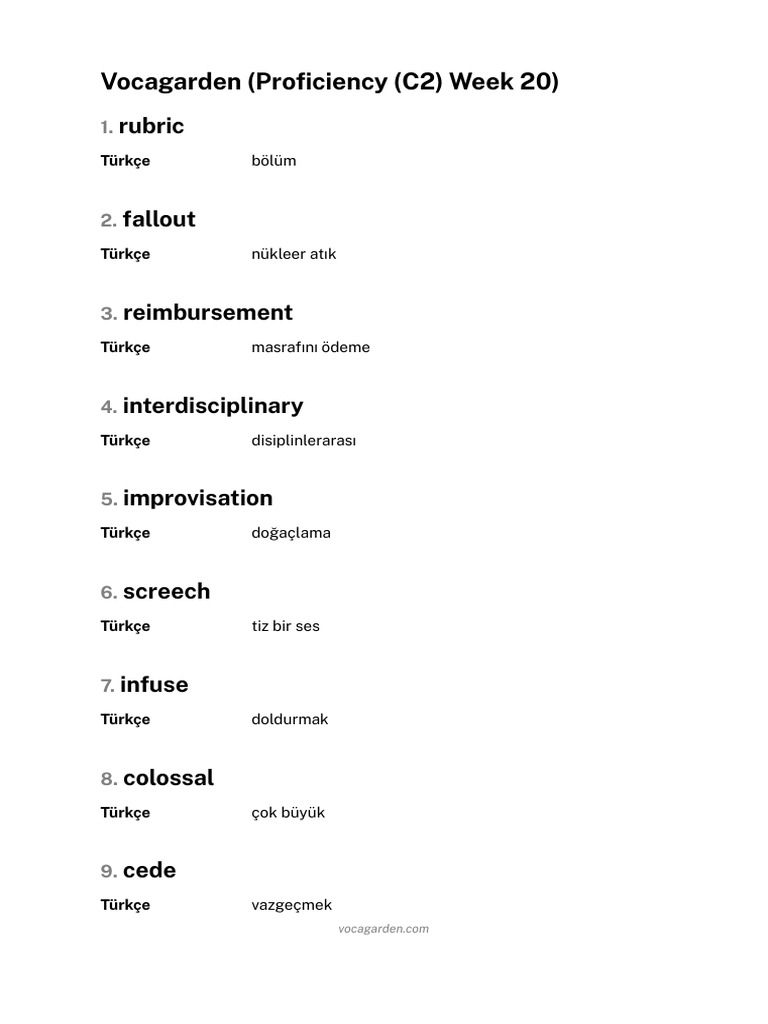 Vocagarden (Proficiency (C2) Week 20)

1. rubric

Türkçe bölüm

2. fallout

Türkçe nükleer atık

3. reimbursement

Türkçe masrafını ödeme

4. interdisciplinary

Türkçe disiplinlerarası

5. improvisation

Türkçe doğaçlama

6. screech

Türkçe tiz bir ses

7. infuse

Türkçe doldurmak

8. colossal

Türkçe çok büyük

9. cede

Türkçe vazgeçmek

vocagarden.com